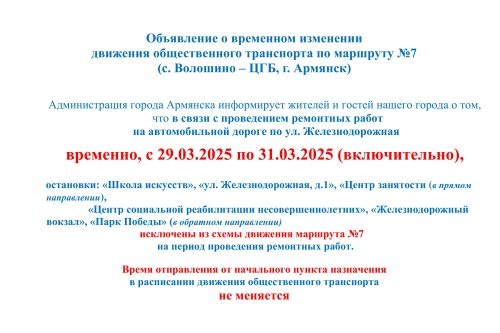 Объявление о временном изменении движения общественного транспорта по маршруту №7 (с. Волошино – ЦГБ, г. Армянск)

Администрация города Армянска информирует жителей и гостей нашего города о том, что в связи с проведением ремонтных работ на автомобильной дороге по ул. Железнодорожная

временно, с 29.03.2025 по 31.03.2025 (включительно),

остановки: «Школа искусств», «ул. Железнодорожная, д.1», «Центр занятости (в прямом направлении),

«Центр социальной реабилитации несовершеннолетних», «Железнодорожный вокзал», «Парк Победы» (в обратном направлении)
исключены из схемы движения маршрута №7
на период проведения ремонтных работ.

Время отправления от начального пункта назначения
в расписании движения общественного транспорта
не меняется